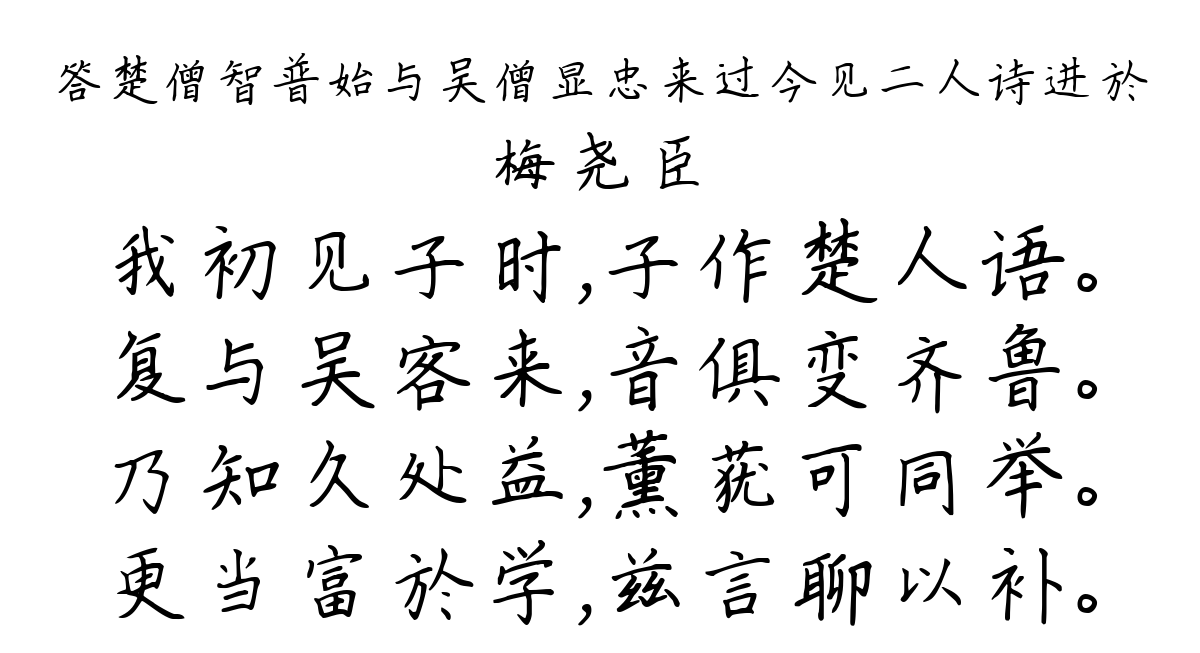 答楚僧智普始与吴僧显忠来过今见二人诗进於
梅尧臣
我初见子时,子作楚人语。
复与吴客来,音俱变齐鲁。
乃知久处益,薰莸可同举。
更当富於学,兹言聊以补。